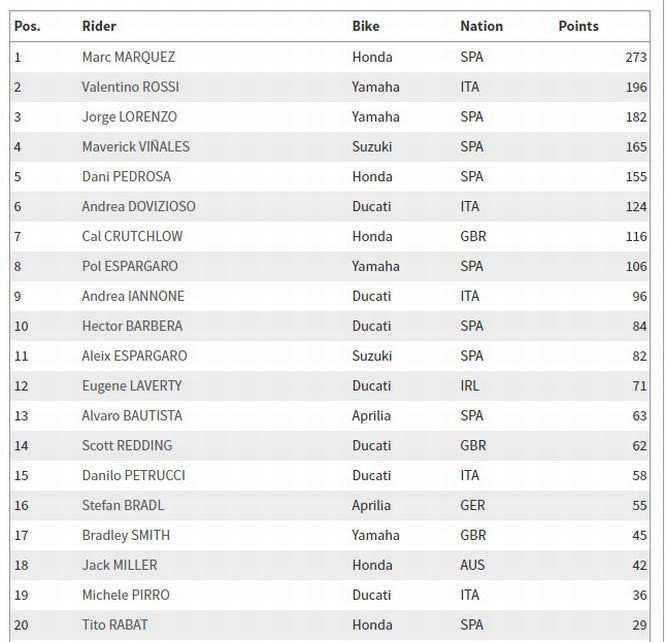 | Pos. | Rider | Bike | Nation | Points |
|---|---|---|---|---|
| 1 | Marc MARQUEZ | Honda | SPA | 273 |
| 2 | Valentino ROSSI | Yamaha | ITA | 196 |
| 3 | Jorge LORENZO | Yamaha | SPA | 182 |
| 4 | Maverick VIÑALES | Suzuki | SPA | 165 |
| 5 | Dani PEDROSA | Honda | SPA | 155 |
| 6 | Andrea DOVIZIOSO | Ducati | ITA | 124 |
| 7 | Cal CRUTCHLOW | Honda | GBR | 116 |
| 8 | Pol ESPARGARO | Yamaha | SPA | 106 |
| 9 | Andrea IANNONE | Ducati | ITA | 96 |
| 10 | Hector BARBERA | Ducati | SPA | 84 |
| 11 | Aleix ESPARGARO | Suzuki | SPA | 82 |
| 12 | Eugene LAVERTY | Ducati | IRL | 71 |
| 13 | Alvaro BAUTISTA | Aprilia | SPA | 63 |
| 14 | Scott REDDING | Ducati | GBR | 62 |
| 15 | Danilo PETRUCCI | Ducati | ITA | 58 |
| 16 | Stefan BRADL | Aprilia | GER | 55 |
| 17 | Bradley SMITH | Yamaha | GBR | 45 |
| 18 | Jack MILLER | Honda | AUS | 42 |
| 19 | Michele PIRRO | Ducati | ITA | 36 |
| 20 | Tito RABAT | Honda | SPA | 29 |